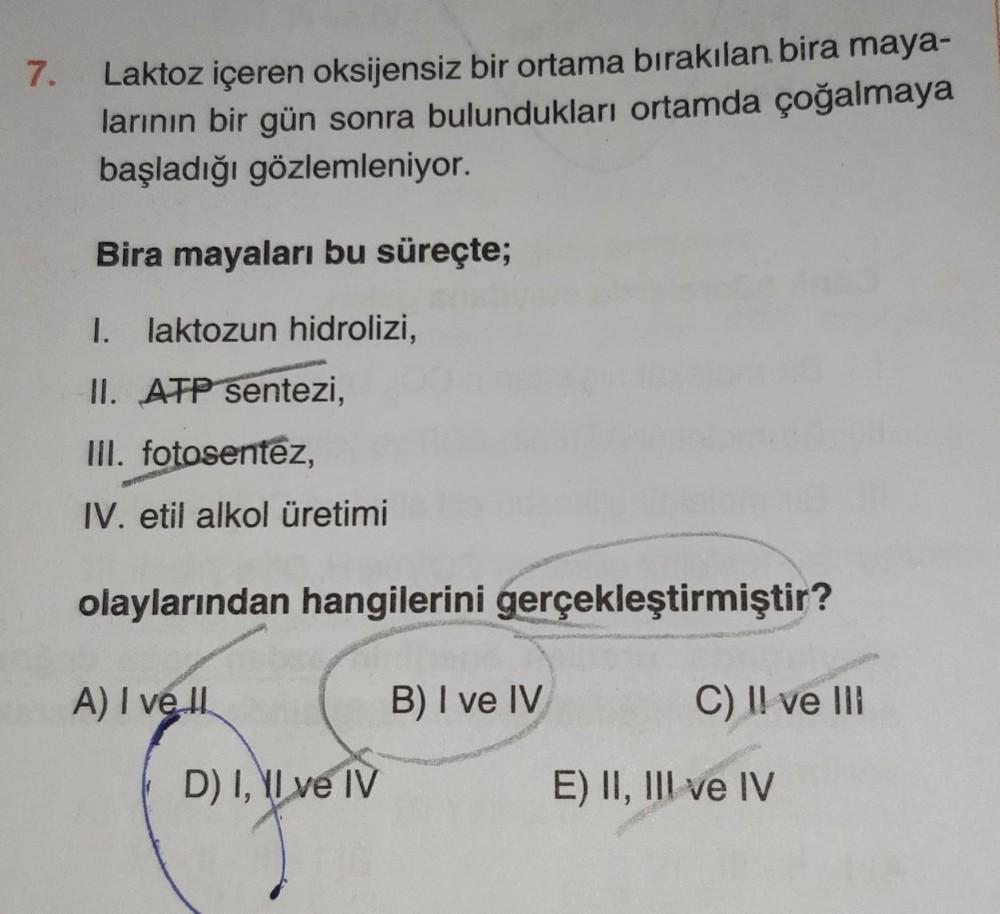 7. Laktoz içeren oksijensiz bir ortama bırakılan bira mayalarının bir gün sonra bulundukları ortamda çoğalmaya başladığı gözlemleniyor.

Bira mayaları bu süreçte;

I. laktozun hidrolizi,

II. ATP sentezi,

III. fotosentez,

IV. etil alkol üretimi

olaylarından hangilerini gerçekleştirmiştir?

A) I ve II B) I ve IV C) II ve III

D) I, II ve IV E) II, III ve IV